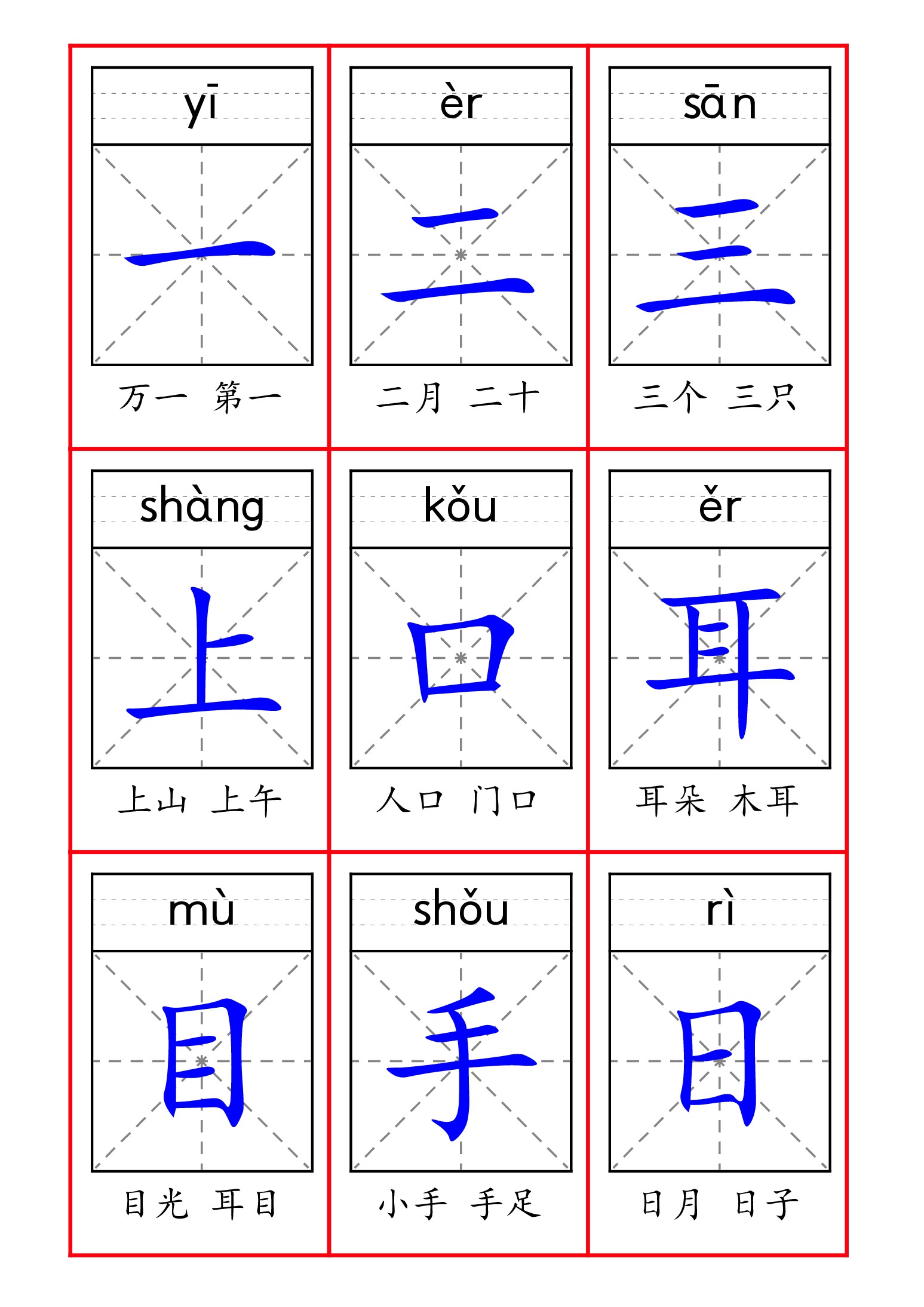 yī

一

万一 第一

èr

二

二月 二十

sān

三

三个 三只

shàng

上

上山 上午

kǒu

口

人口 门口

ěr

耳

耳朵 木耳

mù

目

目光 耳目

shǒu

手

小手 手足

rì

日

日月 日子